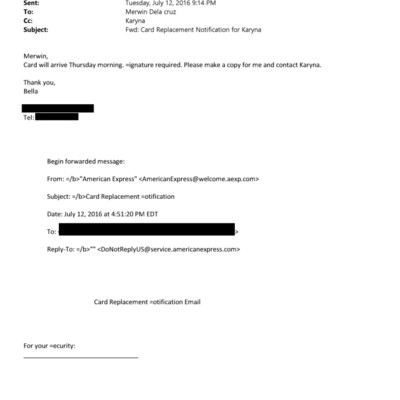 Sent: Tuesday, July 12, 2016 9:14 PM
To: Merwin Dela cruz
Cc: Karyna
Subject: Fwd: Card Replacement Notification for Karyna

Merwin,
Card will arrive Thursday morning. =ignature required. Please make a copy for me and contact Karyna.

Thank you,
Bella

Tel:

Begin forwarded message:

From: =/b>"American Express" <AmericanExpress@welcome.aexp.com>

Subject: =/b>Card Replacement =otification

Date: July 12, 2016 at 4:51:20 PM EDT

To: >

Reply-To: =/b>"" <DoNotReplyUS@service.americanexpress.com>

Card Replacement =otification Email

For your =ecurity: